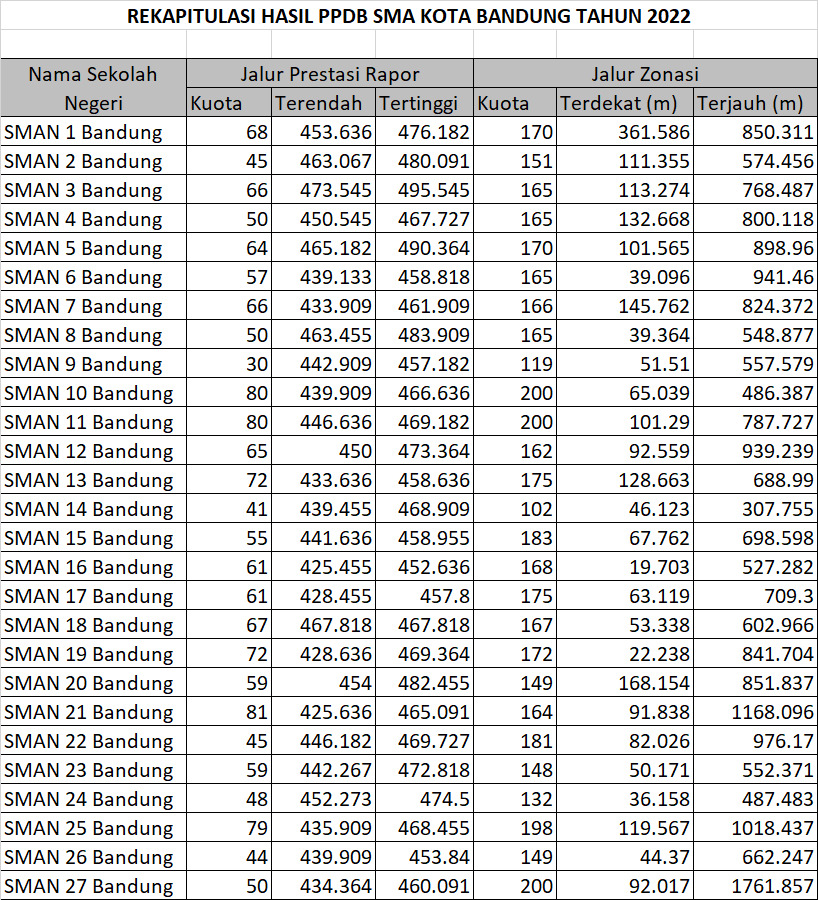 REKAPITULASI HASIL PPDB SMA KOTA BANDUNG TAHUN 2022

| Nama Sekolah Negeri | Jalur Prestasi Rapor | | | Jalur Zonasi | | |
|---|---|---|---|---|---|---|
| | Kuota | Terendah | Tertinggi | Kuota | Terdekat (m) | Terjauh (m) |
| SMAN 1 Bandung | 68 | 453.636 | 476.182 | 170 | 361.586 | 850.311 |
| SMAN 2 Bandung | 45 | 463.067 | 480.091 | 151 | 111.355 | 574.456 |
| SMAN 3 Bandung | 66 | 473.545 | 495.545 | 165 | 113.274 | 768.487 |
| SMAN 4 Bandung | 50 | 450.545 | 467.727 | 165 | 132.668 | 800.118 |
| SMAN 5 Bandung | 64 | 465.182 | 490.364 | 170 | 101.565 | 898.96 |
| SMAN 6 Bandung | 57 | 439.133 | 458.818 | 165 | 39.096 | 941.46 |
| SMAN 7 Bandung | 66 | 433.909 | 461.909 | 166 | 145.762 | 824.372 |
| SMAN 8 Bandung | 50 | 463.455 | 483.909 | 165 | 39.364 | 548.877 |
| SMAN 9 Bandung | 30 | 442.909 | 457.182 | 119 | 51.51 | 557.579 |
| SMAN 10 Bandung | 80 | 439.909 | 466.636 | 200 | 65.039 | 486.387 |
| SMAN 11 Bandung | 80 | 446.636 | 469.182 | 200 | 101.29 | 787.727 |
| SMAN 12 Bandung | 65 | 450 | 473.364 | 162 | 92.559 | 939.239 |
| SMAN 13 Bandung | 72 | 433.636 | 458.636 | 175 | 128.663 | 688.99 |
| SMAN 14 Bandung | 41 | 439.455 | 468.909 | 102 | 46.123 | 307.755 |
| SMAN 15 Bandung | 55 | 441.636 | 458.955 | 183 | 67.762 | 698.598 |
| SMAN 16 Bandung | 61 | 425.455 | 452.636 | 168 | 19.703 | 527.282 |
| SMAN 17 Bandung | 61 | 428.455 | 457.8 | 175 | 63.119 | 709.3 |
| SMAN 18 Bandung | 67 | 467.818 | 467.818 | 167 | 53.338 | 602.966 |
| SMAN 19 Bandung | 72 | 428.636 | 469.364 | 172 | 22.238 | 841.704 |
| SMAN 20 Bandung | 59 | 454 | 482.455 | 149 | 168.154 | 851.837 |
| SMAN 21 Bandung | 81 | 425.636 | 465.091 | 164 | 91.838 | 1168.096 |
| SMAN 22 Bandung | 45 | 446.182 | 469.727 | 181 | 82.026 | 976.17 |
| SMAN 23 Bandung | 59 | 442.267 | 472.818 | 148 | 50.171 | 552.371 |
| SMAN 24 Bandung | 48 | 452.273 | 474.5 | 132 | 36.158 | 487.483 |
| SMAN 25 Bandung | 79 | 435.909 | 468.455 | 198 | 119.567 | 1018.437 |
| SMAN 26 Bandung | 44 | 439.909 | 453.84 | 149 | 44.37 | 662.247 |
| SMAN 27 Bandung | 50 | 434.364 | 460.091 | 200 | 92.017 | 1761.857 |